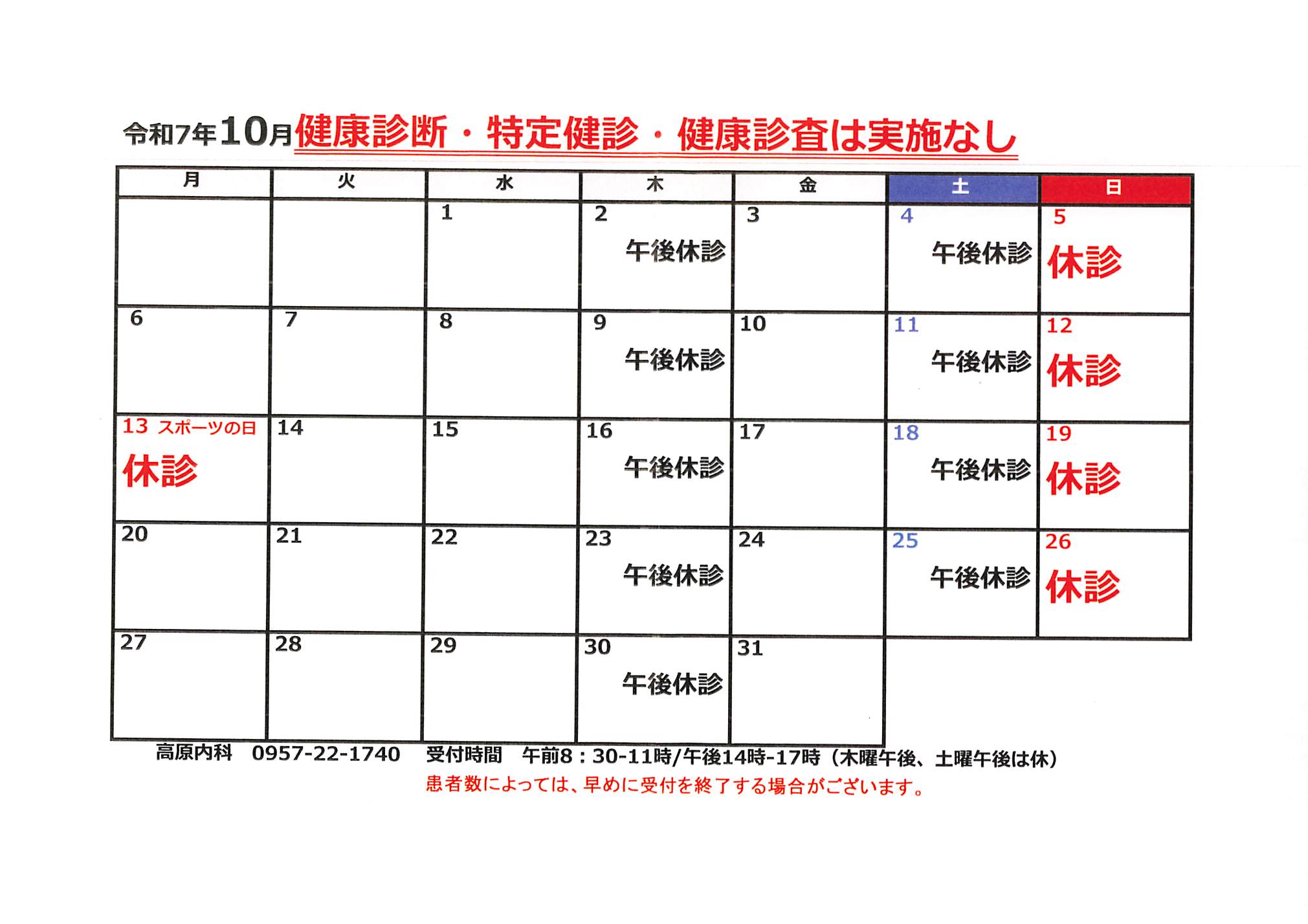 令和7年10月健康診断・特定健診・健康診査は実施なし

| 月 | 火 | 水 | 木 | 金 | 土 | 日 |
|---|---|---|---|---|---|---|
|  |  | 1 | 2 午後休診 | 3 | 4 午後休診 | 5 休診 |
| 6 | 7 | 8 | 9 午後休診 | 10 | 11 午後休診 | 12 休診 |
| 13 スポーツの日 休診 | 14 | 15 | 16 午後休診 | 17 | 18 午後休診 | 19 休診 |
| 20 | 21 | 22 | 23 午後休診 | 24 | 25 午後休診 | 26 休診 |
| 27 | 28 | 29 | 30 午後休診 | 31 |  |  |

高原内科 0957-22-1740 受付時間 午前8：30-11時/午後14時-17時（木曜午後、土曜午後は休）
患者数によっては、早めに受付を終了する場合がございます。